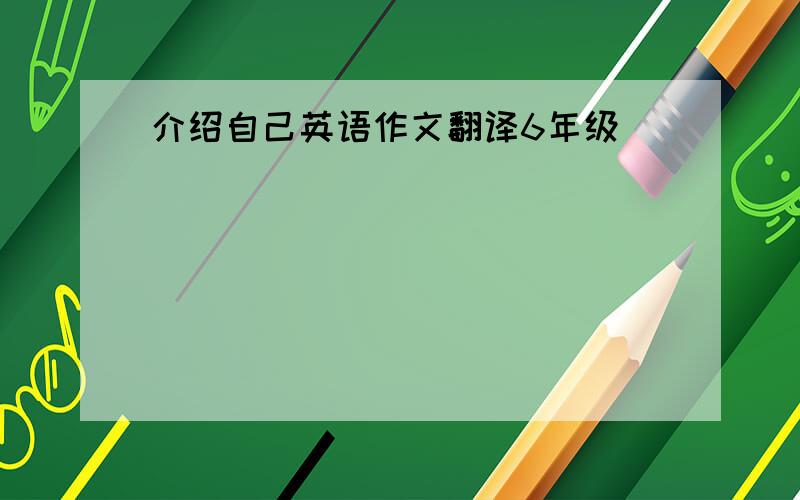 介绍自己英语作文翻译6年级